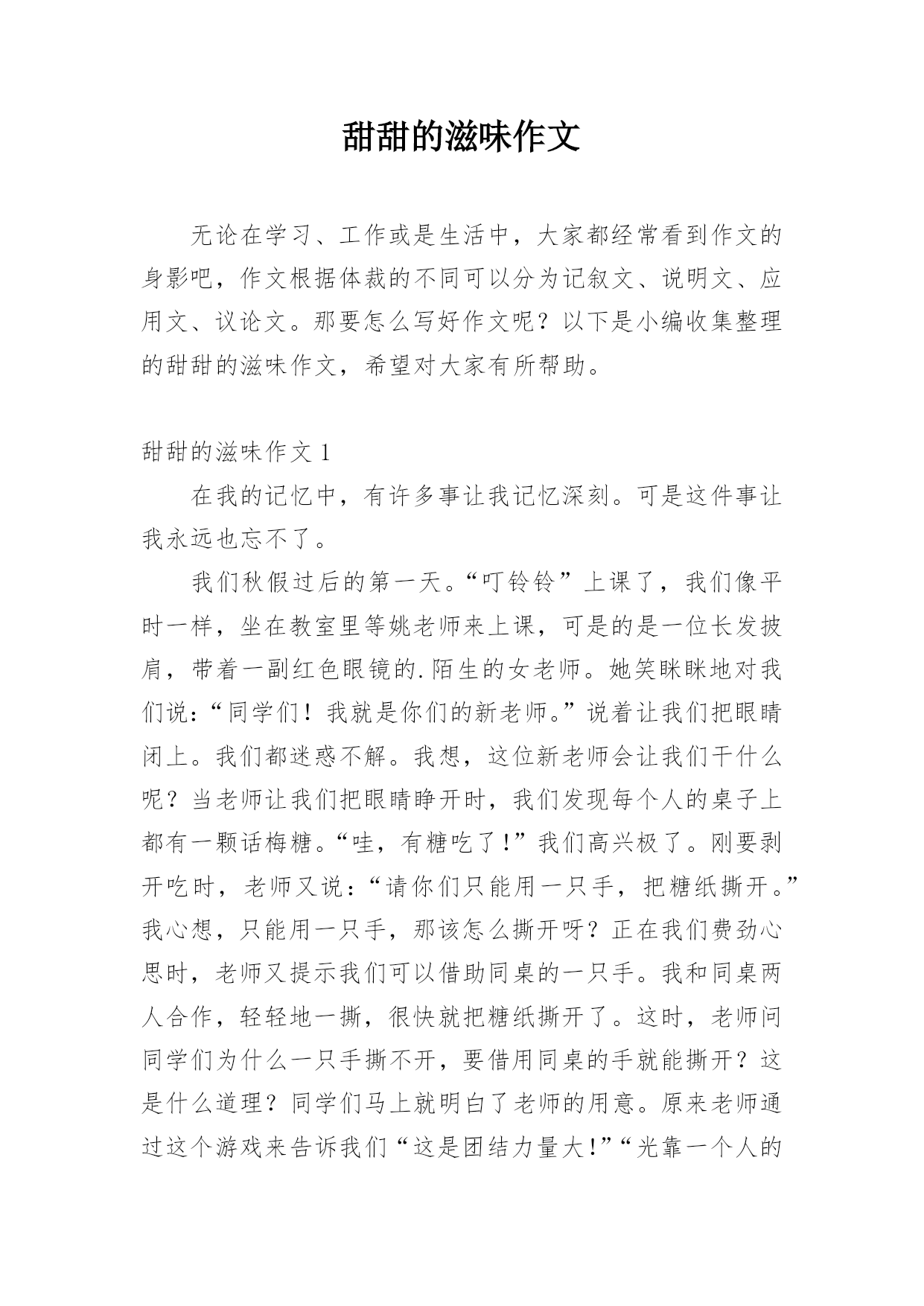 甜甜的滋味作文

无论在学习、工作或是生活中，大家都经常看到作文的身影吧，作文根据体裁的不同可以分为记叙文、说明文、应用文、议论文。那要怎么写好作文呢？以下是小编收集整理的甜甜的滋味作文，希望对大家有所帮助。

甜甜的滋味作文 1

在我的记忆中，有许多事让我记忆深刻。可是这件事让我永远也忘不了。

我们秋假过后的第一天。“叮铃铃”上课了，我们像平时一样，坐在教室里等姚老师来上课，可是的是一位长发披肩，带着一副红色眼镜的.陌生的女老师。她笑眯眯地对我们说：“同学们！我就是你们的新老师。”说着让我们把眼睛闭上。我们都迷惑不解。我想，这位新老师会让我们干什么呢？当老师让我们把眼睛睁开时，我们发现每个人的桌子上都有一颗话梅糖。“哇，有糖吃了！”我们高兴极了。刚要剥开吃时，老师又说：“请你们只能用一只手，把糖纸撕开。”我心想，只能用一只手，那该怎么撕开呀？正在我们费劲心思时，老师又提示我们可以借助同桌的一只手。我和同桌两人合作，轻轻地一撕，很快就把糖纸撕开了。这时，老师问同学们为什么一只手撕不开，要借用同桌的手就能撕开？这是什么道理？同学们马上就明白了老师的用意。原来老师通过这个游戏来告诉我们“这是团结力量大！”“光靠一个人的